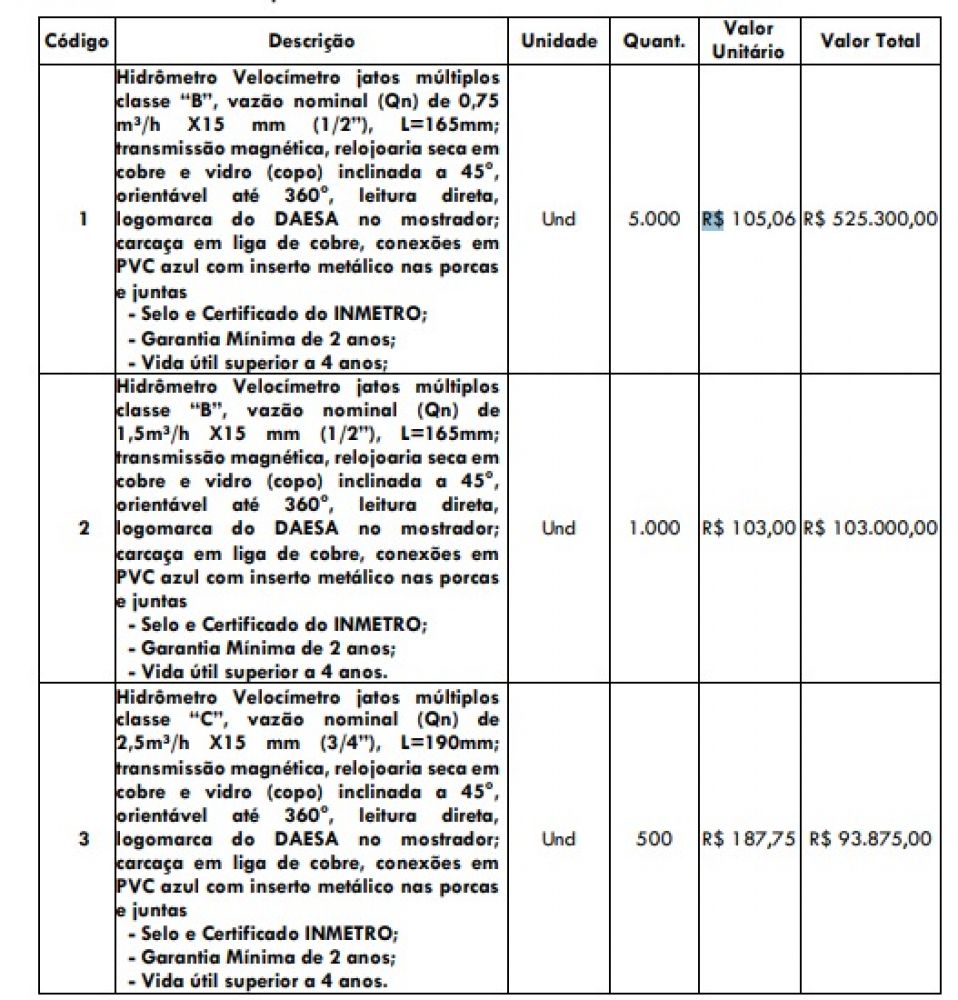 | Código | Descrição | Unidade | Quant. | Valor Unitário | Valor Total |
|---|---|---|---|---|---|
| 1 | Hidrômetro Velocímetro jatos múltiplos classe "B", vazão nominal (Qn) de 0,75 m³/h X15 mm (1/2"), L=165mm; transmissão magnética, relojoaria seca em cobre e vidro (copo) inclinada a 45°, orientável até 360°, leitura direta, logomarca do DAESA no mostrador; carcaça em liga de cobre, conexões em PVC azul com inserto metálico nas porcas e juntas - Selo e Certificado do INMETRO; - Garantia Mínima de 2 anos; - Vida útil superior a 4 anos; | Und | 5.000 | R$ 105,06 | R$ 525.300,00 |
| 2 | Hidrômetro Velocímetro jatos múltiplos classe "B", vazão nominal (Qn) de 1,5m³/h X15 mm (1/2"), L=165mm; transmissão magnética, relojoaria seca em cobre e vidro (copo) inclinada a 45°, orientável até 360°, leitura direta, logomarca do DAESA no mostrador; carcaça em liga de cobre, conexões em PVC azul com inserto metálico nas porcas e juntas - Selo e Certificado do INMETRO; - Garantia Mínima de 2 anos; - Vida útil superior a 4 anos. | Und | 1.000 | R$ 103,00 | R$ 103.000,00 |
| 3 | Hidrômetro Velocímetro jatos múltiplos classe "C", vazão nominal (Qn) de 2,5m³/h X15 mm (3/4"), L=190mm; transmissão magnética, relojoaria seca em cobre e vidro (copo) inclinada a 45°, orientável até 360°, leitura direta, logomarca do DAESA no mostrador; carcaça em liga de cobre, conexões em PVC azul com inserto metálico nas porcas e juntas - Selo e Certificado INMETRO; - Garantia Mínima de 2 anos; - Vida útil superior a 4 anos. | Und | 500 | R$ 187,75 | R$ 93.875,00 |